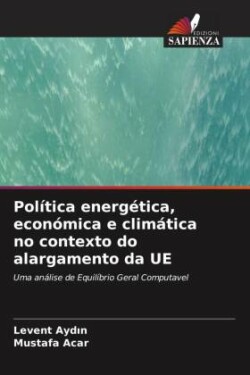 EDIZIONI
SAPIENZA

Política energética, económica e climática no contexto do alargamento da UE

Uma análise de Equilíbrio Geral Computavel

Levent Aydın
Mustafa Acar